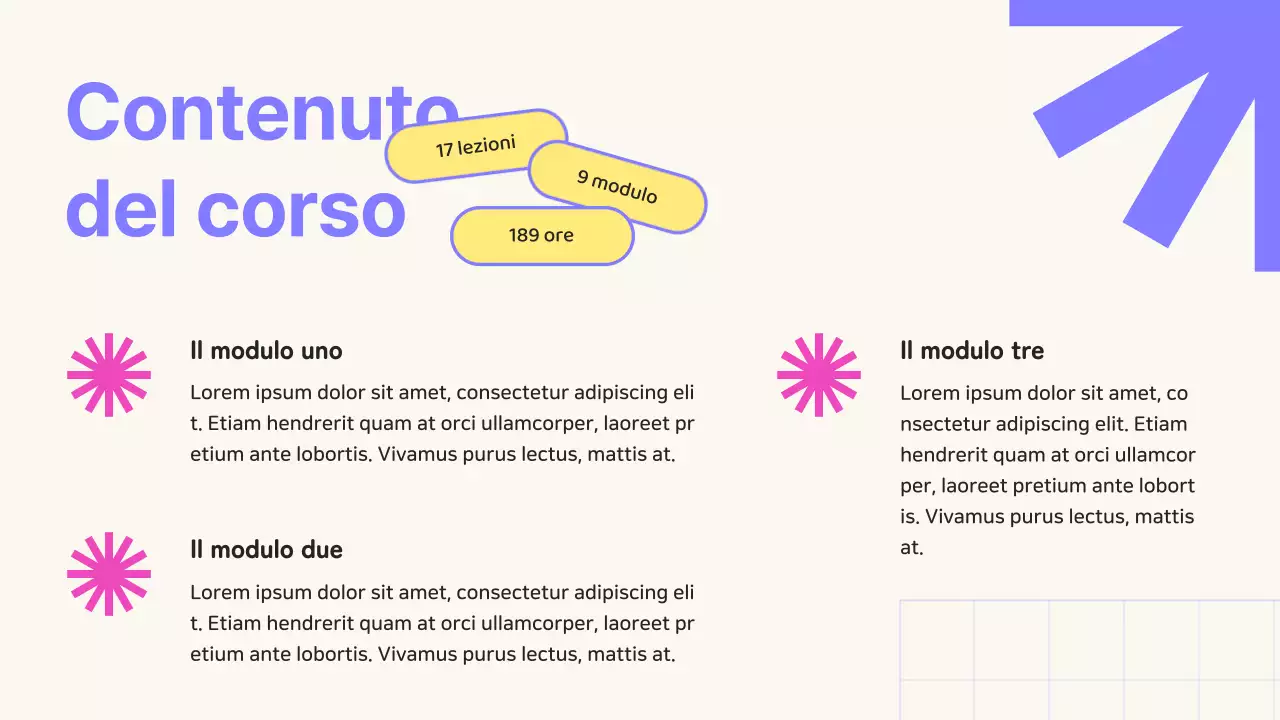 Contenuto del corso

17 lezioni

9 modulo

189 ore

Il modulo uno

Lorem ipsum dolor sit amet, consectetur adipiscing elit. Etiam hendrerit quam at orci ullamcorper, laoreet pretium ante lobortis. Vivamus purus lectus, mattis at.

Il modulo due

Lorem ipsum dolor sit amet, consectetur adipiscing elit. Etiam hendrerit quam at orci ullamcorper, laoreet pretium ante lobortis. Vivamus purus lectus, mattis at.

Il modulo tre

Lorem ipsum dolor sit amet, consectetur adipiscing elit. Etiam hendrerit quam at orci ullamcorper, laoreet pretium ante lobortis. Vivamus purus lectus, mattis at.